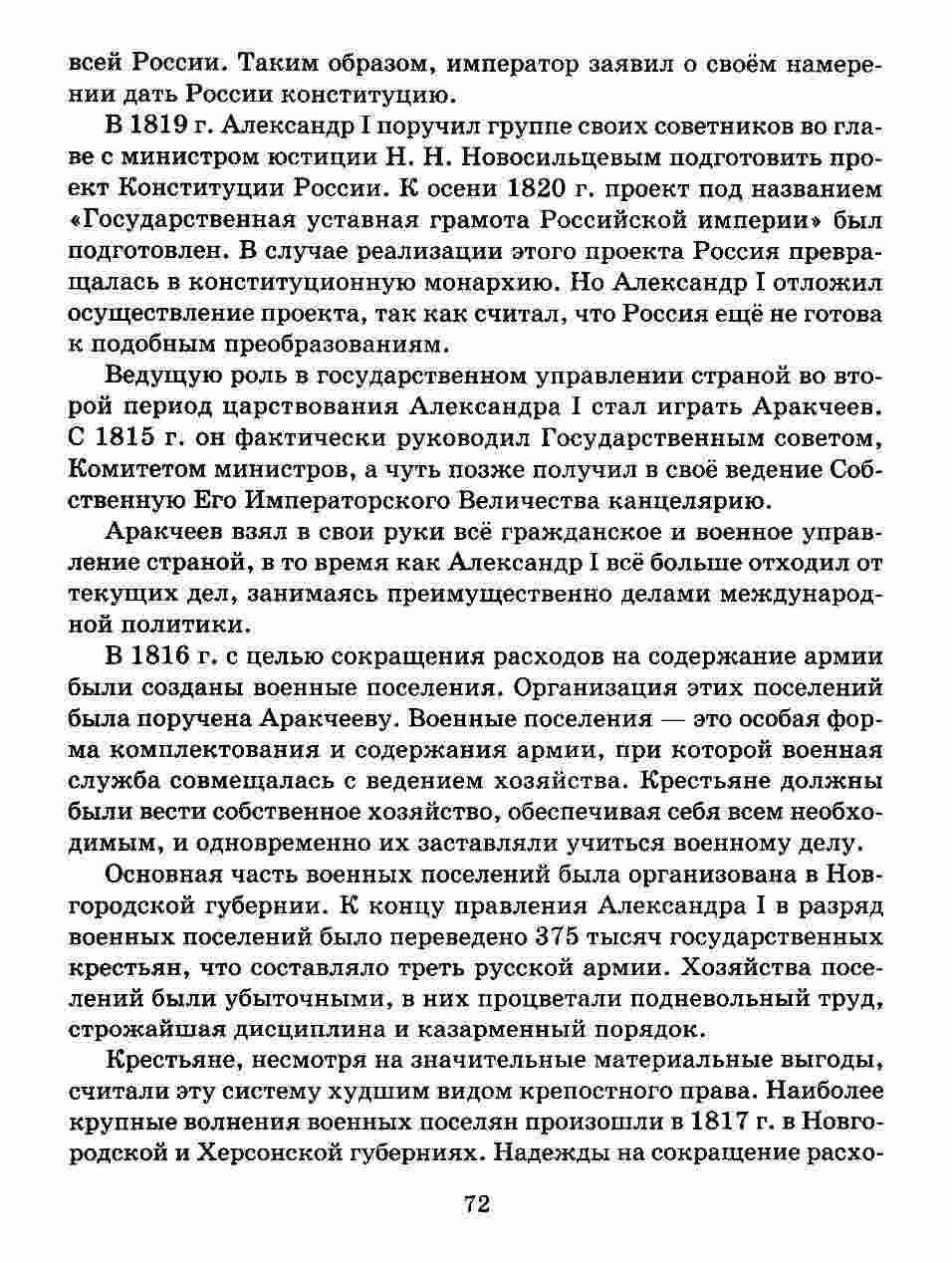 всей России. Таким образом, император заявил о своём намерении дать России конституцию.

В 1819 г. Александр I поручил группе своих советников во главе с министром юстиции Н. Н. Новосильцевым подготовить проект Конституции России. К осени 1820 г. проект под названием «Государственная уставная грамота Российской империи» был подготовлен. В случае реализации этого проекта Россия превращалась в конституционную монархию. Но Александр I отложил осуществление проекта, так как считал, что Россия ещё не готова к подобным преобразованиям.

Ведущую роль в государственном управлении страной во второй период царствования Александра I стал играть Аракчеев. С 1815 г. он фактически руководил Государственным советом, Комитетом министров, а чуть позже получил в своё ведение Собственную Его Императорского Величества канцелярию.

Аракчеев взял в свои руки всё гражданское и военное управление страной, в то время как Александр I всё больше отходил от текущих дел, занимаясь преимущественно делами международной политики.

В 1816 г. с целью сокращения расходов на содержание армии были созданы военные поселения. Организация этих поселений была поручена Аракчееву. Военные поселения — это особая форма комплектования и содержания армии, при которой военная служба совмещалась с ведением хозяйства. Крестьяне должны были вести собственное хозяйство, обеспечивая себя всем необходимым, и одновременно их заставляли учиться военному делу.

Основная часть военных поселений была организована в Новгородской губернии. К концу правления Александра I в разряд военных поселений было переведено 375 тысяч государственных крестьян, что составляло треть русской армии. Хозяйства поселений были убыточными, в них процветали подневольный труд, строжайшая дисциплина и казарменный порядок.

Крестьяне, несмотря на значительные материальные выгоды, считали эту систему худшим видом крепостного права. Наиболее крупные волнения военных поселян произошли в 1817 г. в Новгородской и Херсонской губерниях. Надежды на сокращение расхо-

72